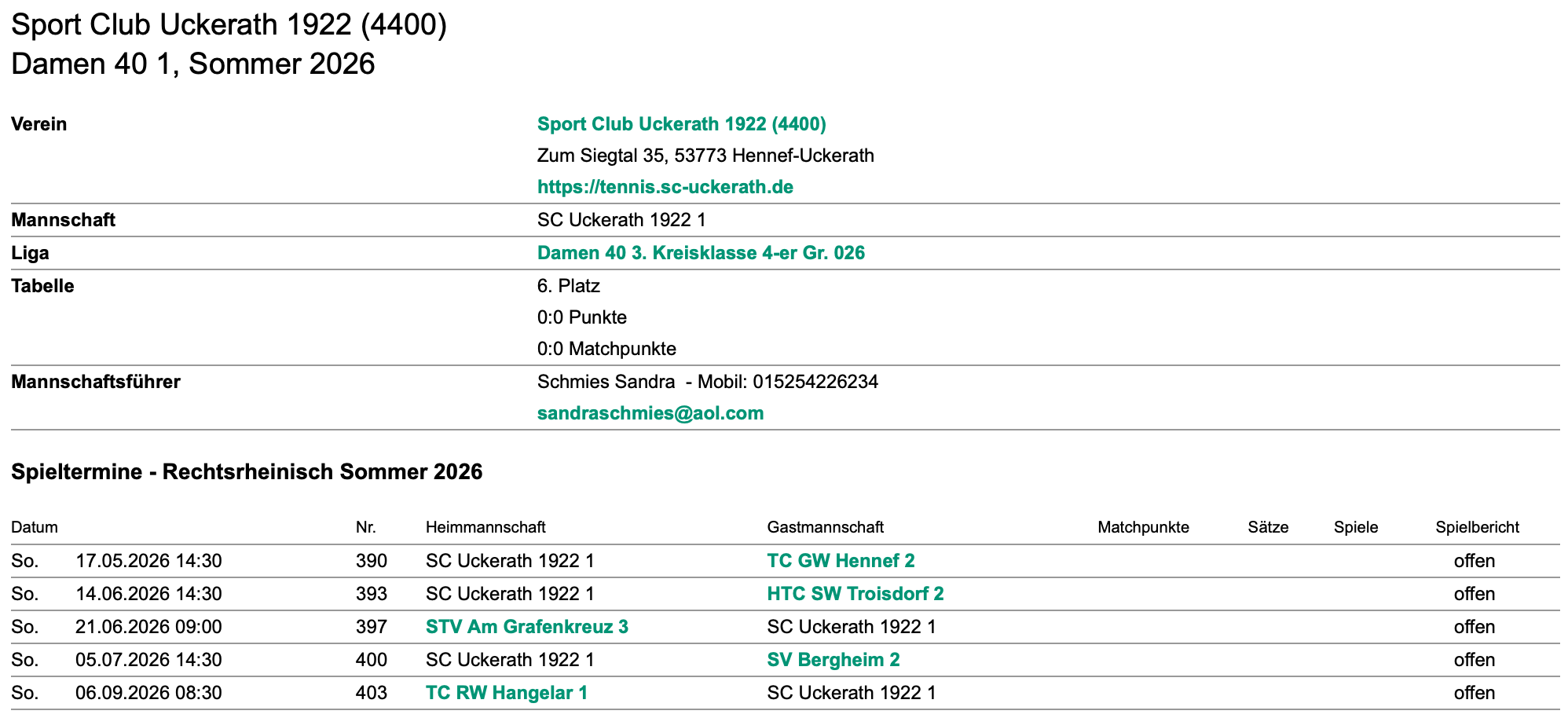 Sport Club Uckerath 1922 (4400)
Damen 40 1, Sommer 2026

Verein
Sport Club Uckerath 1922 (4400)
Zum Siegtal 35, 53773 Hennef-Uckerath
https://tennis.sc-uckerath.de

Mannschaft
SC Uckerath 1922 1

Liga
Damen 40 3. Kreisklasse 4-er Gr. 026

Tabelle
6. Platz
0:0 Punkte
0:0 Matchpunkte

Mannschaftsführer
Schmies Sandra - Mobil: 015254226234
sandraschmies@aol.com

Spieltermine - Rechtsrheinisch Sommer 2026

| Datum | | Nr. | Heimmannschaft | Gastmannschaft | Matchpunkte | Sätze | Spiele | Spielbericht |
|---|---|---|---|---|---|---|---|---|
| So. | 17.05.2026 14:30 | 390 | SC Uckerath 1922 1 | TC GW Hennef 2 | | | | offen |
| So. | 14.06.2026 14:30 | 393 | SC Uckerath 1922 1 | HTC SW Troisdorf 2 | | | | offen |
| So. | 21.06.2026 09:00 | 397 | STV Am Grafenkreuz 3 | SC Uckerath 1922 1 | | | | offen |
| So. | 05.07.2026 14:30 | 400 | SC Uckerath 1922 1 | SV Bergheim 2 | | | | offen |
| So. | 06.09.2026 08:30 | 403 | TC RW Hangelar 1 | SC Uckerath 1922 1 | | | | offen |